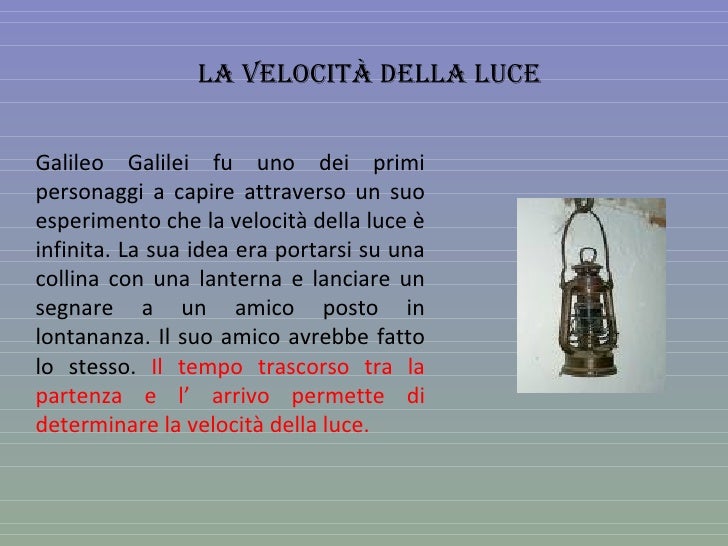 LA VELOCITÀ DELLA LUCE

Galileo Galilei fu uno dei primi personaggi a capire attraverso un suo esperimento che la velocità della luce è infinita. La sua idea era portarsi su una collina con una lanterna e lanciare un segnare a un amico posto in lontananza. Il suo amico avrebbe fatto lo stesso. Il tempo trascorso tra la partenza e l’ arrivo permette di determinare la velocità della luce.